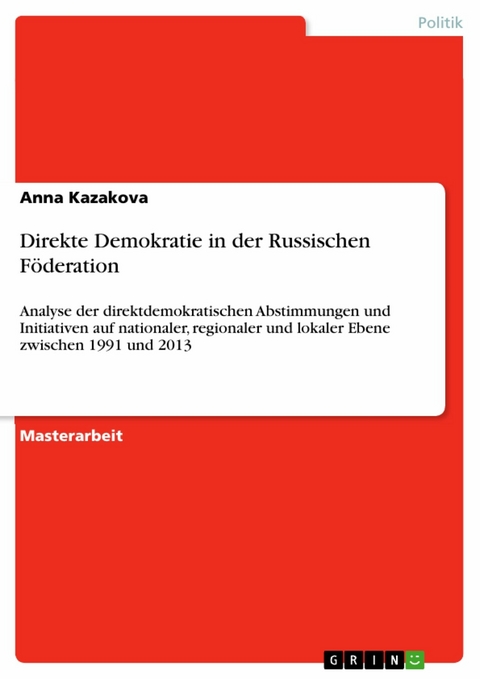 Politik

Anna Kazakova

Direkte Demokratie in der Russischen Föderation

Analyse der direktdemokratischen Abstimmungen und Initiativen auf nationaler, regionaler und lokaler Ebene zwischen 1991 und 2013

Masterarbeit

GRIN